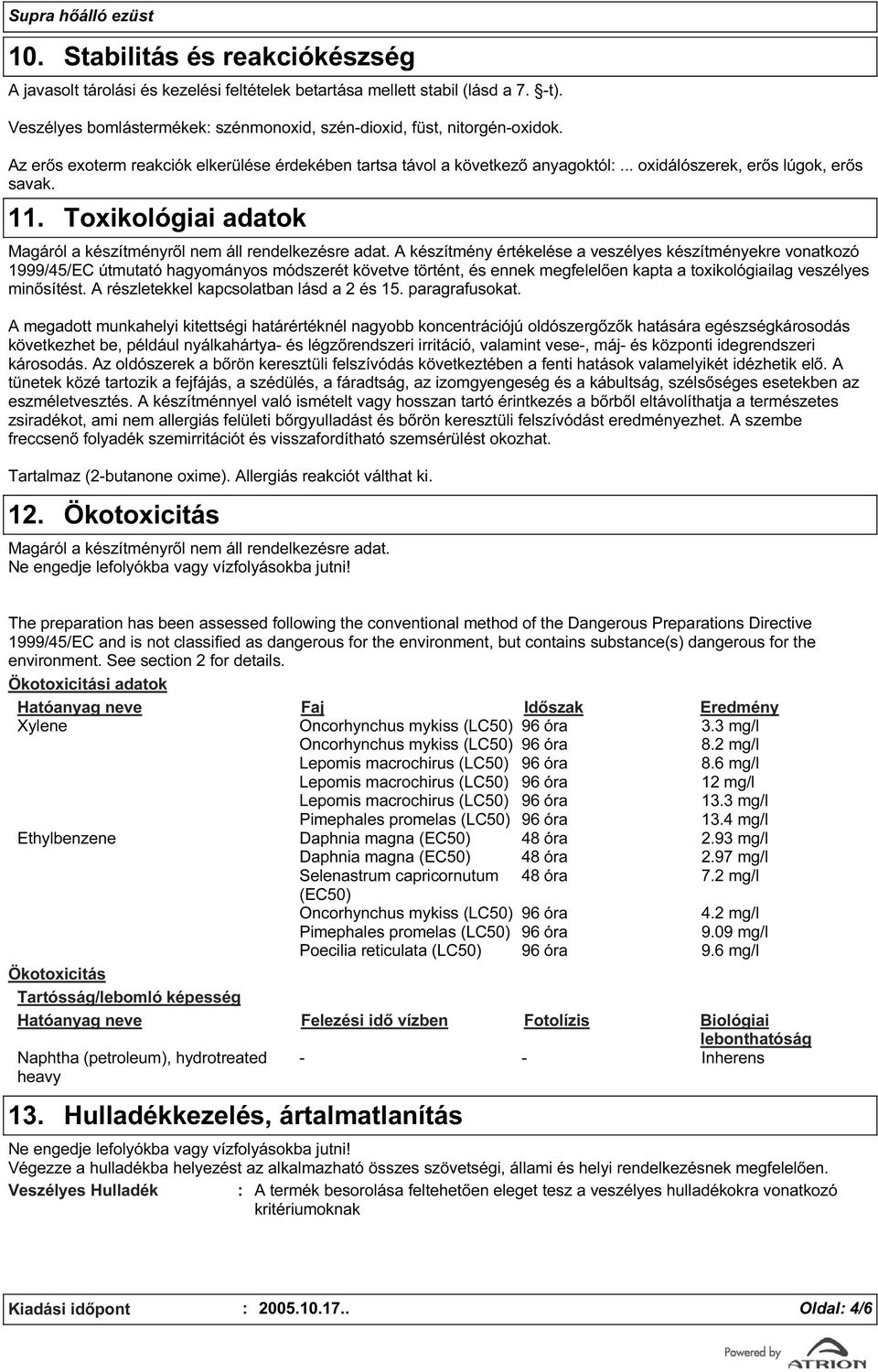 Supra hőálló ezüst

10. Stabilitás és reakciókészség

A javasolt tárolási és kezelési feltételek betartása mellett stabil (lásd a 7. §-t).

Veszélyes bomlástermékek: szénmonoxid, szén-dioxid, füst, nitorgén-oxidok.

Az erős exoterm reakciók elkerülése érdekében tartsa távol a következő anyagoktól: ... oxidálószerek, erős lúgok, erős savak.

11. Toxikológiai adatok

Magáról a készítményről nem áll rendelkezésre adat. A készítmény értékelése a veszélyes készítményekre vonatkozó 1999/45/EC útmutató hagyományos módszerét követve történt, és ennek megfelelően kapta a toxikológiailag veszélyes minősítést. A részletekkel kapcsolatban lásd a 2 és 15. paragrafusokat.

A megadott munkahelyi kitettségi határértéknél nagyobb koncentrációjú oldószergőzők hatására egészségkárosodás következhet be, például nyálkahártya- és légzőrendszeri irritáció, valamint vese-, máj- és központi idegrendszeri károsodás. Az oldószerek a bőrön keresztüli felszívódás következtében a fenti hatások valamelyikét idézhetik elő. A tünetek közé tartozik a fejfájás, a szédülés, a fáradtság, az izomgyengeség és a kábultság, szélsőséges esetekben az eszméletvesztés. A készítménnyel való ismételt vagy hosszan tartó érintkezés a bőrből eltávolíthatja a természetes zsiradékot, ami nem allergiás felületi bőrgyulladást és bőrön keresztüli felszívódást eredményezhet. A szembe freccsenő folyadék szemirritációt és visszafordítható szemsérülést okozhat.

Tartalmaz (2-butanone oxime). Allergiás reakciót válthat ki.

12. Ökotoxicitás

Magáról a készítményről nem áll rendelkezésre adat.
Ne engedje lefolyókba vagy vízfolyásokba jutni!

The preparation has been assessed following the conventional method of the Dangerous Preparations Directive 1999/45/EC and is not classified as dangerous for the environment, but contains substance(s) dangerous for the environment. See section 2 for details.

Ökotoxicitási adatok

| Hatóanyag neve | Faj | Időszak | Eredmény |
|---|---|---|---|
| Xylene | Oncorhynchus mykiss (LC50) | 96 óra | 3.3 mg/l |
| | Oncorhynchus mykiss (LC50) | 96 óra | 8.2 mg/l |
| | Lepomis macrochirus (LC50) | 96 óra | 8.6 mg/l |
| | Lepomis macrochirus (LC50) | 96 óra | 12 mg/l |
| | Lepomis macrochirus (LC50) | 96 óra | 13.3 mg/l |
| | Pimephales promelas (LC50) | 96 óra | 13.4 mg/l |
| Ethylbenzene | Daphnia magna (EC50) | 48 óra | 2.93 mg/l |
| | Daphnia magna (EC50) | 48 óra | 2.97 mg/l |
| | Selenastrum capricornutum (EC50) | 48 óra | 7.2 mg/l |
| | Oncorhynchus mykiss (LC50) | 96 óra | 4.2 mg/l |
| | Pimephales promelas (LC50) | 96 óra | 9.09 mg/l |
| | Poecilia reticulata (LC50) | 96 óra | 9.6 mg/l |

Ökotoxicitás

Tartósság/lebomló képesség

| Hatóanyag neve | Felezési idő vízben | Fotolízis | Biológiai lebonthatóság |
|---|---|---|---|
| Naphtha (petroleum), hydrotreated heavy | - | - | Inherens |

13. Hulladékkezelés, ártalmatlanítás

Ne engedje lefolyókba vagy vízfolyásokba jutni!
Végezze a hulladékba helyezést az alkalmazható összes szövetségi, állami és helyi rendelkezésnek megfelelően.

Veszélyes Hulladék : A termék besorolása feltehetően eleget tesz a veszélyes hulladékokra vonatkozó kritériumoknak

Kiadási időpont : 2005.10.17.. Oldal: 4/6

Powered by ATRION